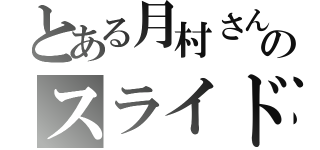 とある月村さんの
スライド